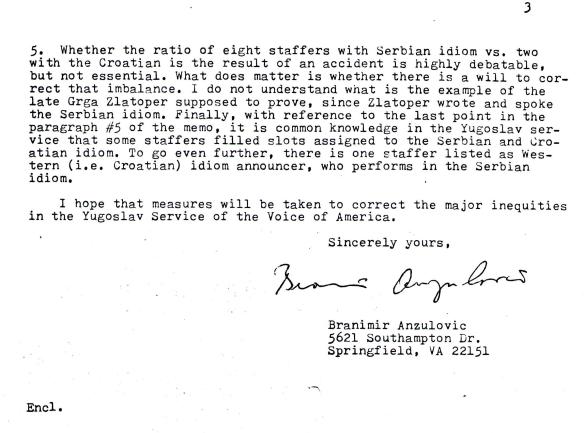 3

5. Whether the ratio of eight staffers with Serbian idiom vs. two with the Croatian is the result of an accident is highly debatable, but not essential. What does matter is whether there is a will to correct that imbalance. I do not understand what is the example of the late Grga Zlatoper supposed to prove, since Zlatoper wrote and spoke the Serbian idiom. Finally, with reference to the last point in the paragraph #5 of the memo, it is common knowledge in the Yugoslav service that some staffers filled slots assigned to the Serbian and Croatian idiom. To go even further, there is one staffer listed as Western (i.e. Croatian) idiom announcer, who performs in the Serbian idiom.

I hope that measures will be taken to correct the major inequities in the Yugoslav Service of the Voice of America.

Sincerely yours,

Branimir Anzulovic

Branimir Anzulovic
5621 Southampton Dr.
Springfield, VA 22151

Encl.